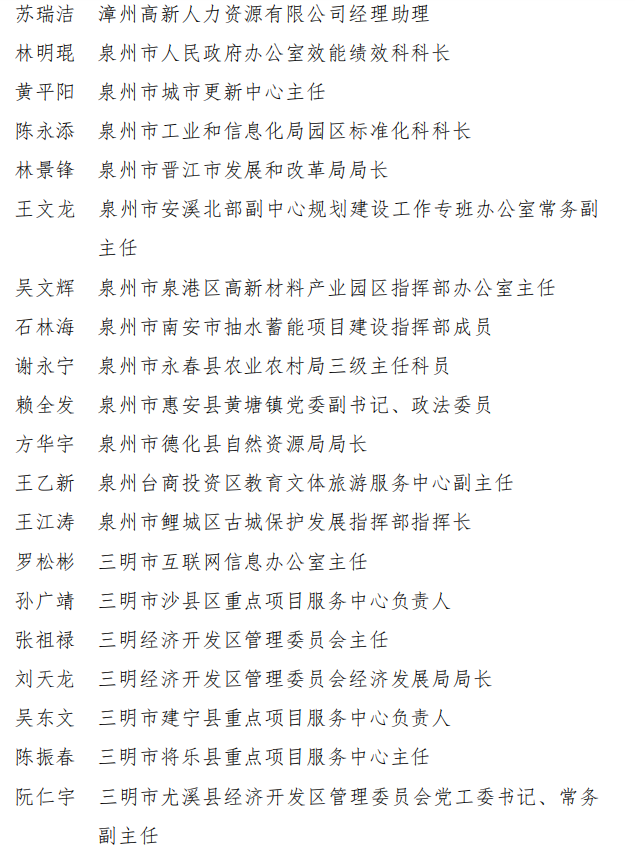 苏瑞洁　漳州高新人力资源有限公司经理助理
林明琨　泉州市人民政府办公室效能绩效科科长
黄平阳　泉州市城市更新中心主任
陈永添　泉州市工业和信息化局园区标准化科科长
林景锋　泉州市晋江市发展和改革局局长
王文龙　泉州市安溪北部副中心规划建设工作专班办公室常务副主任
吴文辉　泉州市泉港区高新材料产业园区指挥部办公室主任
石林海　泉州市南安市抽水蓄能项目建设指挥部成员
谢永宁　泉州市永春县农业农村局三级主任科员
赖全发　泉州市惠安县黄塘镇党委副书记、政法委员
方华宇　泉州市德化县自然资源局局长
王乙新　泉州台商投资区教育文体旅游服务中心副主任
王江涛　泉州市鲤城区古城保护发展指挥部指挥长
罗松彬　三明市互联网信息办公室主任
孙广靖　三明市沙县区重点项目服务中心负责人
张祖禄　三明经济开发区管理委员会主任
刘天龙　三明经济开发区管理委员会经济发展局局长
吴东文　三明市建宁县重点项目服务中心负责人
陈振春　三明市将乐县重点项目服务中心主任
阮仁宇　三明市尤溪县经济开发区管理委员会党工委书记、常务副主任